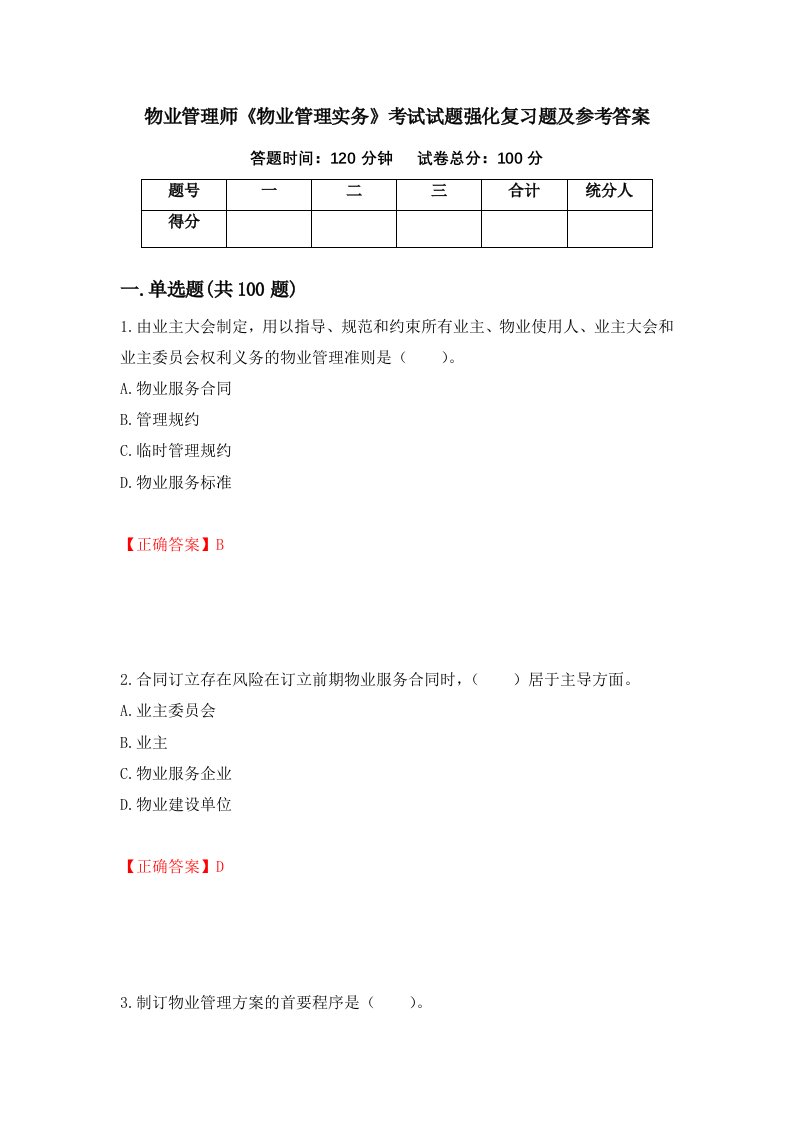 物业管理师《物业管理实务》考试试题强化复习题及参考答案

答题时间：120 分钟　　试卷总分：100 分

| 题号 | 一 | 二 | 三 | 合计 | 统分人 |
|---|---|---|---|---|---|
| 得分 | | | | | |

一.单选题(共 100 题)

1.由业主大会制定，用以指导、规范和约束所有业主、物业使用人、业主大会和业主委员会权利义务的物业管理准则是（　　）。

A.物业服务合同

B.管理规约

C.临时管理规约

D.物业服务标准

【正确答案】B

2.合同订立存在风险在订立前期物业服务合同时，（　　）居于主导方面。

A.业主委员会

B.业主

C.物业服务企业

D.物业建设单位

【正确答案】D

3.制订物业管理方案的首要程序是（　　）。